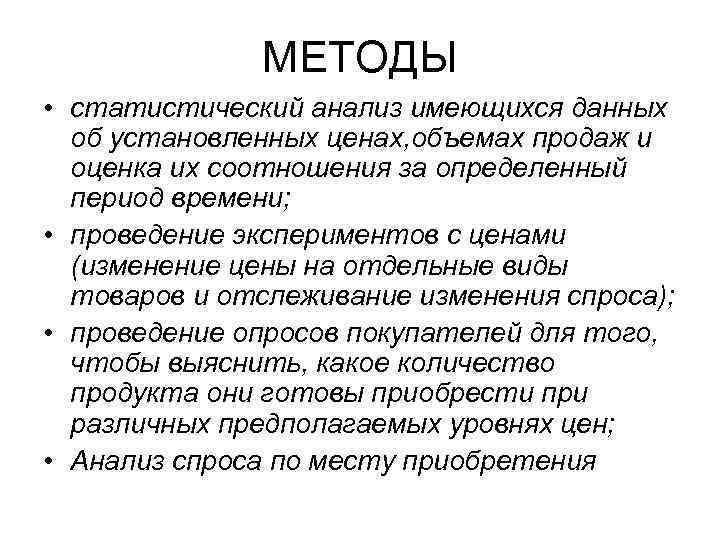 МЕТОДЫ

• статистический анализ имеющихся данных об установленных ценах,объемах продаж и оценка их соотношения за определенный период времени;
• проведение экспериментов с ценами (изменение цены на отдельные виды товаров и отслеживание изменения спроса);
• проведение опросов покупателей для того, чтобы выяснить, какое количество продукта они готовы приобрести при различных предполагаемых уровнях цен;
• Анализ спроса по месту приобретения